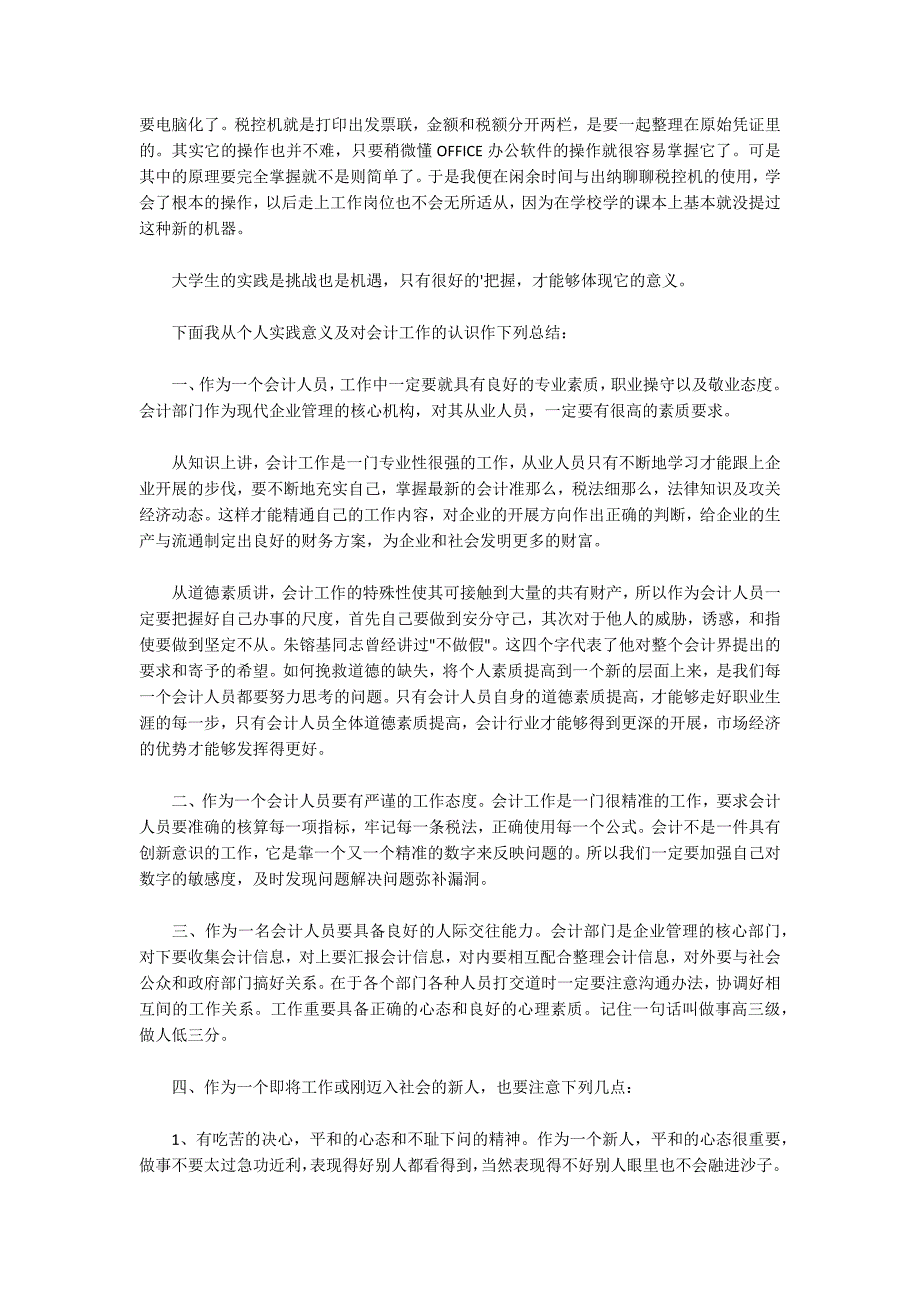 要电脑化了。税控机就是打印出发票联，金额和税额分开两栏，是要一起整理在原始凭证里的。其实它的操作也并不难，只要稍微懂 OFFICE 办公软件的操作就很容易掌握它了。可是其中的原理要完全掌握就不是则简单了。于是我便在闲余时间与出纳聊聊税控机的使用，学会了根本的操作，以后走上工作岗位也不会无所适从，因为在学校学的课本上基本就没提过这种新的机器。

大学生的实践是挑战也是机遇，只有很好的'把握，才能够体现它的意义。

下面我从个人实践意义及对会计工作的认识作下列总结：

一、作为一个会计人员，工作中一定要就具有良好的专业素质，职业操守以及敬业态度。会计部门作为现代企业管理的核心机构，对其从业人员，一定要有很高的素质要求。

从知识上讲，会计工作是一门专业性很强的工作，从业人员只有不断地学习才能跟上企业开展的步伐，要不断地充实自己，掌握最新的会计准那么，税法细那么，法律知识及攻关经济动态。这样才能精通自己的工作内容，对企业的开展方向作出正确的判断，给企业的生产与流通制定出良好的财务方案，为企业和社会发明更多的财富。

从道德素质讲，会计工作的特殊性使其可接触到大量的共有财产，所以作为会计人员一定要把握好自己办事的尺度，首先自己要做到安分守己，其次对于他人的威胁，诱惑，和指使要做到坚定不从。朱镕基同志曾经讲过"不做假"。这四个字代表了他对整个会计界提出的要求和寄予的希望。如何挽救道德的缺失，将个人素质提高到一个新的层面上来，是我们每一个会计人员都要努力思考的问题。只有会计人员自身的道德素质提高，才能够走好职业生涯的每一步，只有会计人员全体道德素质提高，会计行业才能够得到更深的开展，市场经济的优势才能够发挥得更好。

二、作为一个会计人员要有严谨的工作态度。会计工作是一门很精准的工作，要求会计人员要准确的核算每一项指标，牢记每一条税法，正确使用每一个公式。会计不是一件具有创新意识的工作，它是靠一个又一个精准的数字来反映问题的。所以我们一定要加强自己对数字的敏感度，及时发现问题解决问题弥补漏洞。

三、作为一名会计人员要具备良好的人际交往能力。会计部门是企业管理的核心部门，对下要收集会计信息，对上要汇报会计信息，对内要相互配合整理会计信息，对外要与社会公众和政府部门搞好关系。在于各个部门各种人员打交道时一定要注意沟通办法，协调好相互间的工作关系。工作重要具备正确的心态和良好的心理素质。记住一句话叫做事高三级，做人低三分。

四、作为一个即将工作或刚迈入社会的新人，也要注意下列几点：

1、有吃苦的决心，平和的心态和不耻下问的精神。作为一个新人，平和的心态很重要，做事不要太过急功近利，表现得好别人都看得到，当然表现得不好别人眼里也不会融进沙子。